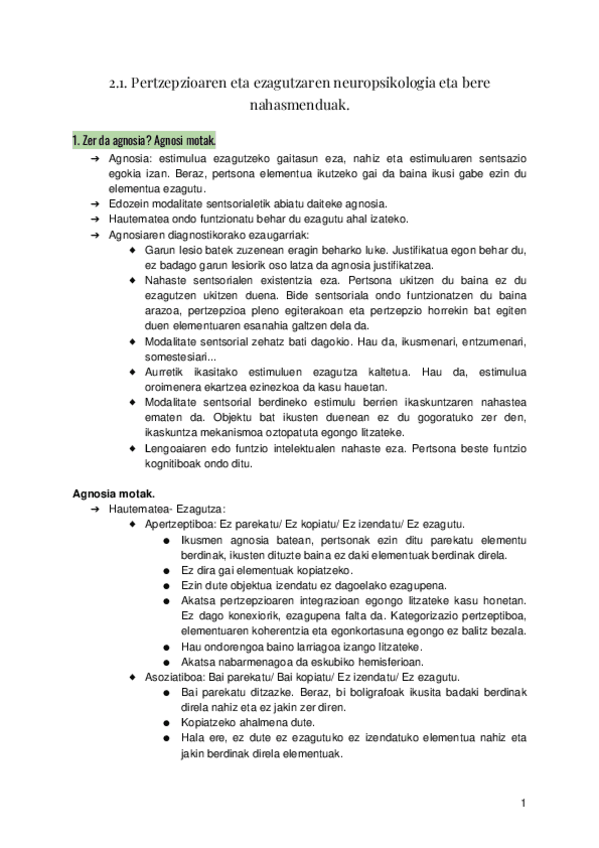 2.1. Pertzepzioaren eta ezagutzaren neuropsikologia eta bere nahasmenduak.

1. Zer da agnosia? Agnosi motak.

➔ Agnosia: estimulua ezagutzeko gaitasun eza, nahiz eta estimuluaren sentsazio egokia izan. Beraz, pertsona elementua ikutzeko gai da baina ikusi gabe ezin du elementua ezagutu.
➔ Edozein modalitate sentsorialetik abiatu daiteke agnosia.
➔ Hautematea ondo funtzionatu behar du ezagutu ahal izateko.
➔ Agnosiaren diagnostikorako ezaugarriak:
◆ Garun lesio batek zuzenean eragin beharko luke. Justifikatua egon behar du, ez badago garun lesiorik oso latza da agnosia justifikatzea.
◆ Nahaste sentsorialen existentzia eza. Pertsona ukitzen du baina ez du ezagutzen ukitzen duena. Bide sentsoriala ondo funtzionatzen du baina arazoa, pertzepzioa pleno egiterakoan eta pertzepzio horrekin bat egiten duen elementuaren esanahia galtzen dela da.
◆ Modalitate sentsorial zehatz bati dagokio. Hau da, ikusmenari, entzumenari, somestesiari...
◆ Aurretik ikasitako estimuluen ezagutza kaltetua. Hau da, estimulua oroimenera ekartzea ezinezkoa da kasu hauetan.
◆ Modalitate sentsorial berdineko estimulu berrien ikaskuntzaren nahastea ematen da. Objektu bat ikusten duenean ez du gogoratuko zer den, ikaskuntza mekanismoa oztopatuta egongo litzateke.
◆ Lengoaiaren edo funtzio intelektualen nahaste eza. Pertsona beste funtzio kognitiboak ondo ditu.

Agnosia motak.
➔ Hautematea- Ezagutza:
◆ Apertzeptiboa: Ez parekatu/ Ez kopiatu/ Ez izendatu/ Ez ezagutu.
● Ikusmen agnosia batean, pertsonak ezin ditu parekatu elementu berdinak, ikusten dituzte baina ez daki elementuak berdinak direla.
● Ez dira gai elementuak kopiatzeko.
● Ezin dute objektua izendatu ez dagoelako ezagupena.
● Akatsa pertzepzioaren integrazioan egongo litzateke kasu honetan. Ez dago konexiorik, ezagupena falta da. Kategorizazio pertzeptiboa, elementuaren koherentzia eta egonkortasuna egongo ez balitz bezala.
● Hau ondorengoa baino larriagoa izango litzateke.
● Akatsa nabarmenagoa da eskubiko hemisferioan.
◆ Asoziatiboa: Bai parekatu/ Bai kopiatu/ Ez izendatu/ Ez ezagutu.
● Bai parekatu ditzazke. Beraz, bi boligrafoak ikusita badaki berdinak direla nahiz eta ez jakin zer diren.
● Kopiatzeko ahalmena dute.
● Hala ere, ez dute ez ezagutuko ez izendatuko elementua nahiz eta jakin berdinak direla elementuak.

1